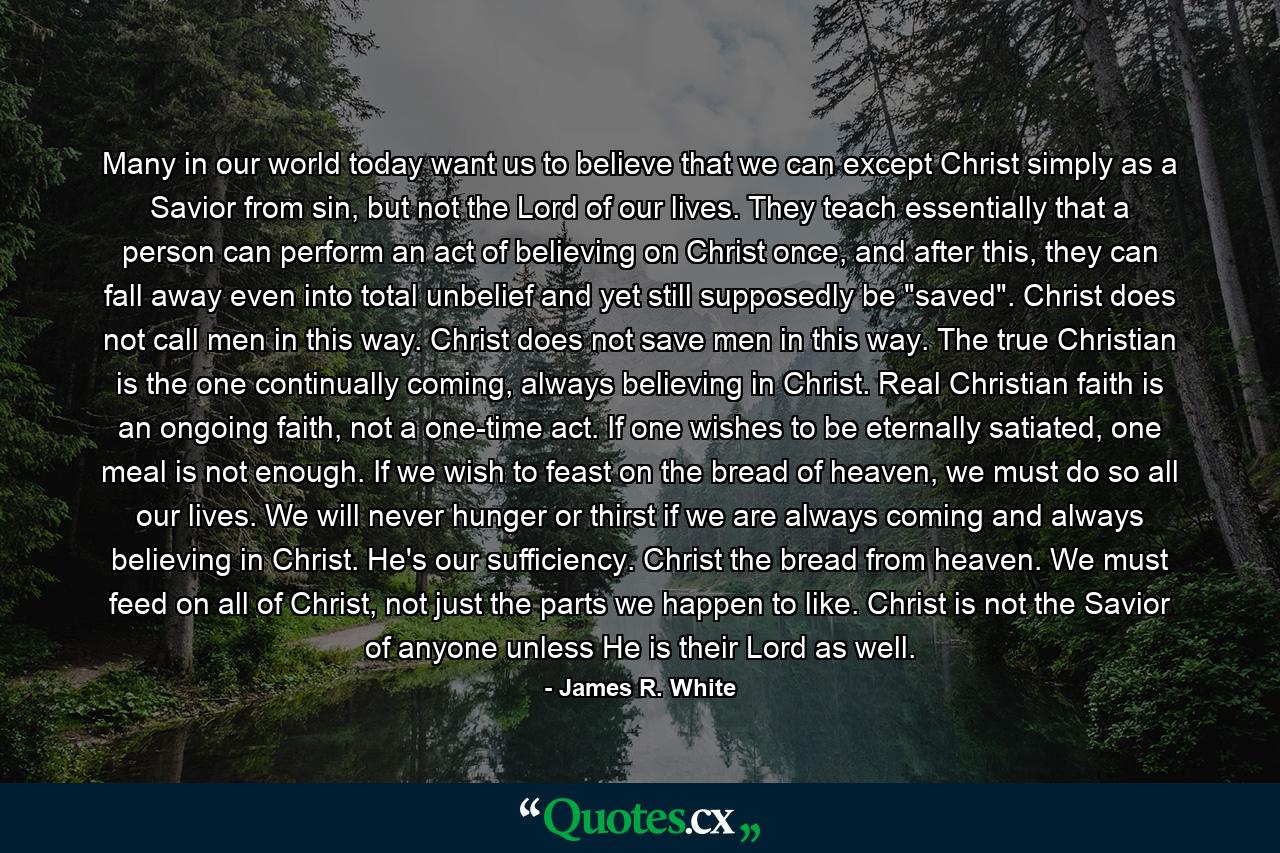 Many in our world today want us to believe that we can except Christ simply as a Savior from sin, but not the Lord of our lives. They teach essentially that a person can perform an act of believing on Christ once, and after this, they can fall away even into total unbelief and yet still supposedly be "saved". Christ does not call men in this way. Christ does not save men in this way. The true Christian is the one continually coming, always believing in Christ. Real Christian faith is an ongoing faith, not a one-time act. If one wishes to be eternally satiated, one meal is not enough. If we wish to feast on the bread of heaven, we must do so all our lives. We will never hunger or thirst if we are always coming and always believing in Christ. He's our sufficiency. Christ the bread from heaven. We must feed on all of Christ, not just the parts we happen to like. Christ is not the Savior of anyone unless He is their Lord as well.

- James R. White

“Quotes.cx„